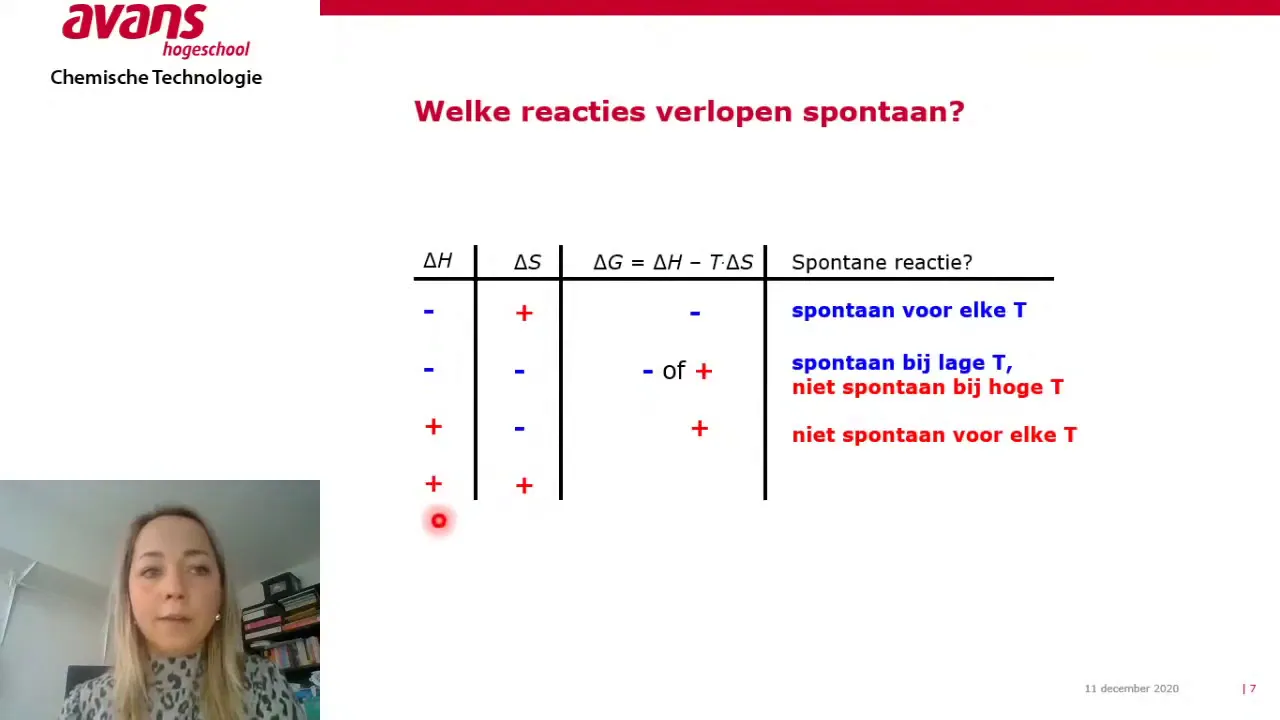 avans hogeschool
Chemische Technologie

Welke reacties verlopen spontaan?

| $\Delta H$ | $\Delta S$ | $\Delta G = \Delta H - T \cdot \Delta S$ | Spontane reactie? |
|---|---|---|---|
| - | + | - | spontaan voor elke T |
| - | - | - of + | spontaan bij lage T, niet spontaan bij hoge T |
| + | - | + | niet spontaan voor elke T |
| + | + | | |

11 december 2020 | 7